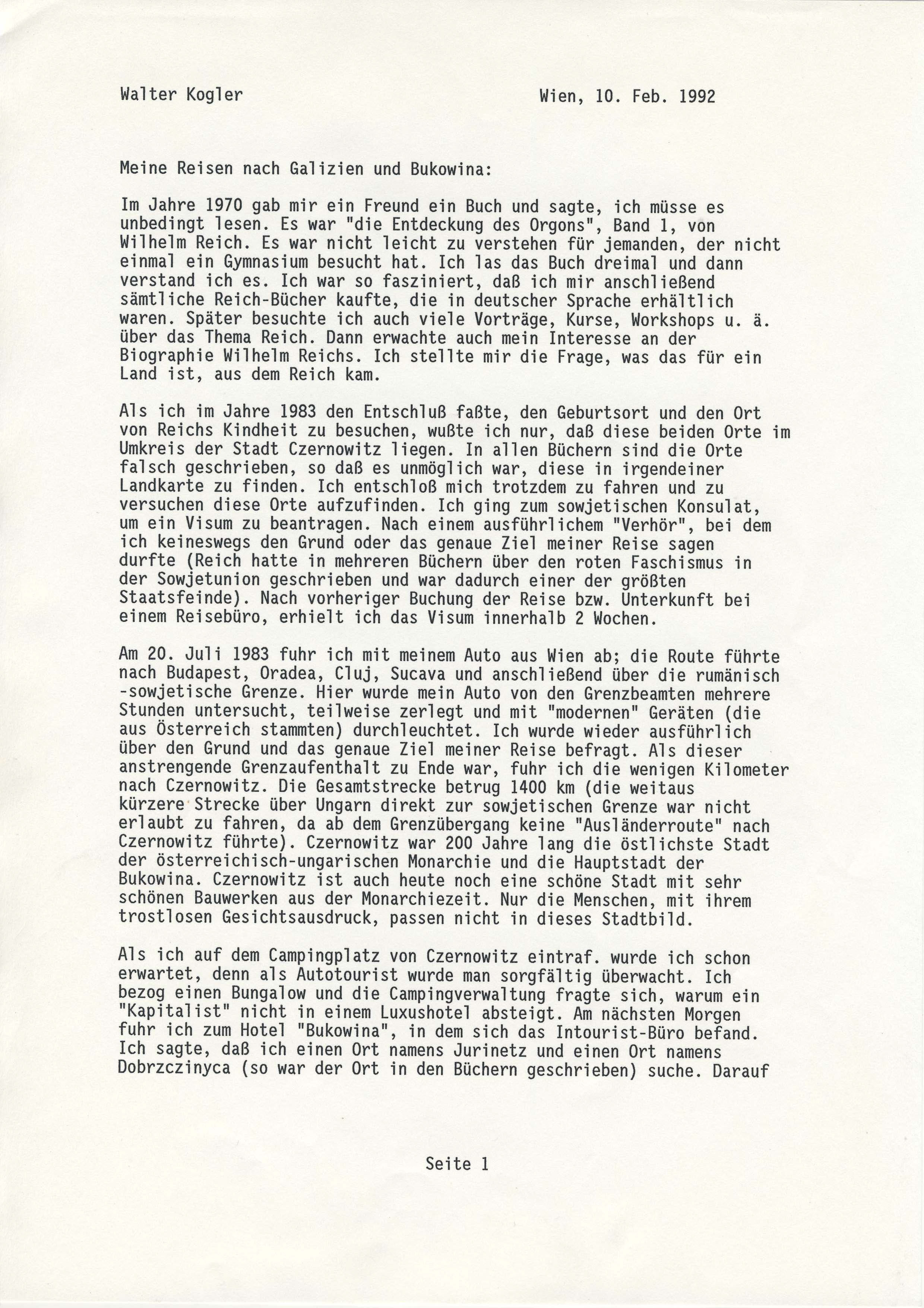 Walter Kogler

Wien, 10. Feb. 1992

Meine Reisen nach Galizien und Bukowina:

Im Jahre 1970 gab mir ein Freund ein Buch und sagte, ich müsse es unbedingt lesen. Es war "die Entdeckung des Orgons", Band 1, von Wilhelm Reich. Es war nicht leicht zu verstehen für jemanden, der nicht einmal ein Gymnasium besucht hat. Ich las das Buch dreimal und dann verstand ich es. Ich war so fasziniert, daß ich mir anschließend sämtliche Reich-Bücher kaufte, die in deutscher Sprache erhältlich waren. Später besuchte ich auch viele Vorträge, Kurse, Workshops u. ä. über das Thema Reich. Dann erwachte auch mein Interesse an der Biographie Wilhelm Reichs. Ich stellte mir die Frage, was das für ein Land ist, aus dem Reich kam.

Als ich im Jahre 1983 den Entschluß faßte, den Geburtsort und den Ort von Reichs Kindheit zu besuchen, wußte ich nur, daß diese beiden Orte im Umkreis der Stadt Czernowitz liegen. In allen Büchern sind die Orte falsch geschrieben, so daß es unmöglich war, diese in irgendeiner Landkarte zu finden. Ich entschloß mich trotzdem zu fahren und zu versuchen diese Orte aufzufinden. Ich ging zum sowjetischen Konsulat, um ein Visum zu beantragen. Nach einem ausführlichem "Verhör", bei dem ich keineswegs den Grund oder das genaue Ziel meiner Reise sagen durfte (Reich hatte in mehreren Büchern über den roten Faschismus in der Sowjetunion geschrieben und war dadurch einer der größten Staatsfeinde). Nach vorheriger Buchung der Reise bzw. Unterkunft bei einem Reisebüro, erhielt ich das Visum innerhalb 2 Wochen.

Am 20. Juli 1983 fuhr ich mit meinem Auto aus Wien ab; die Route führte nach Budapest, Oradea, Cluj, Sucava und anschließend über die rumänisch -sowjetische Grenze. Hier wurde mein Auto von den Grenzbeamten mehrere Stunden untersucht, teilweise zerlegt und mit "modernen" Geräten (die aus Österreich stammten) durchleuchtet. Ich wurde wieder ausführlich über den Grund und das genaue Ziel meiner Reise befragt. Als dieser anstrengende Grenzaufenthalt zu Ende war, fuhr ich die wenigen Kilometer nach Czernowitz. Die Gesamtstrecke betrug 1400 km (die weitaus kürzere Strecke über Ungarn direkt zur sowjetischen Grenze war nicht erlaubt zu fahren, da ab dem Grenzübergang keine "Ausländerroute" nach Czernowitz führte). Czernowitz war 200 Jahre lang die östlichste Stadt der österreichisch-ungarischen Monarchie und die Hauptstadt der Bukowina. Czernowitz ist auch heute noch eine schöne Stadt mit sehr schönen Bauwerken aus der Monarchiezeit. Nur die Menschen, mit ihrem trostlosen Gesichtsausdruck, passen nicht in dieses Stadtbild.

Als ich auf dem Campingplatz von Czernowitz eintraf. wurde ich schon erwartet, denn als Autotourist wurde man sorgfältig überwacht. Ich bezog einen Bungalow und die Campingverwaltung fragte sich, warum ein "Kapitalist" nicht in einem Luxushotel absteigt. Am nächsten Morgen fuhr ich zum Hotel "Bukowina", in dem sich das Intourist-Büro befand. Ich sagte, daß ich einen Ort namens Jurinetz und einen Ort namens Dobrzczinyca (so war der Ort in den Büchern geschrieben) suche. Darauf

Seite 1